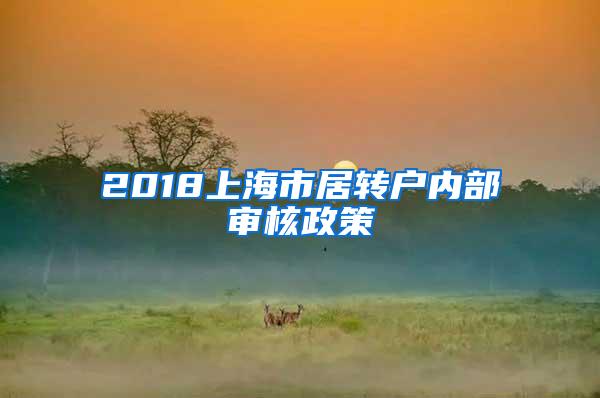 2018上海市居转户内部审核政策